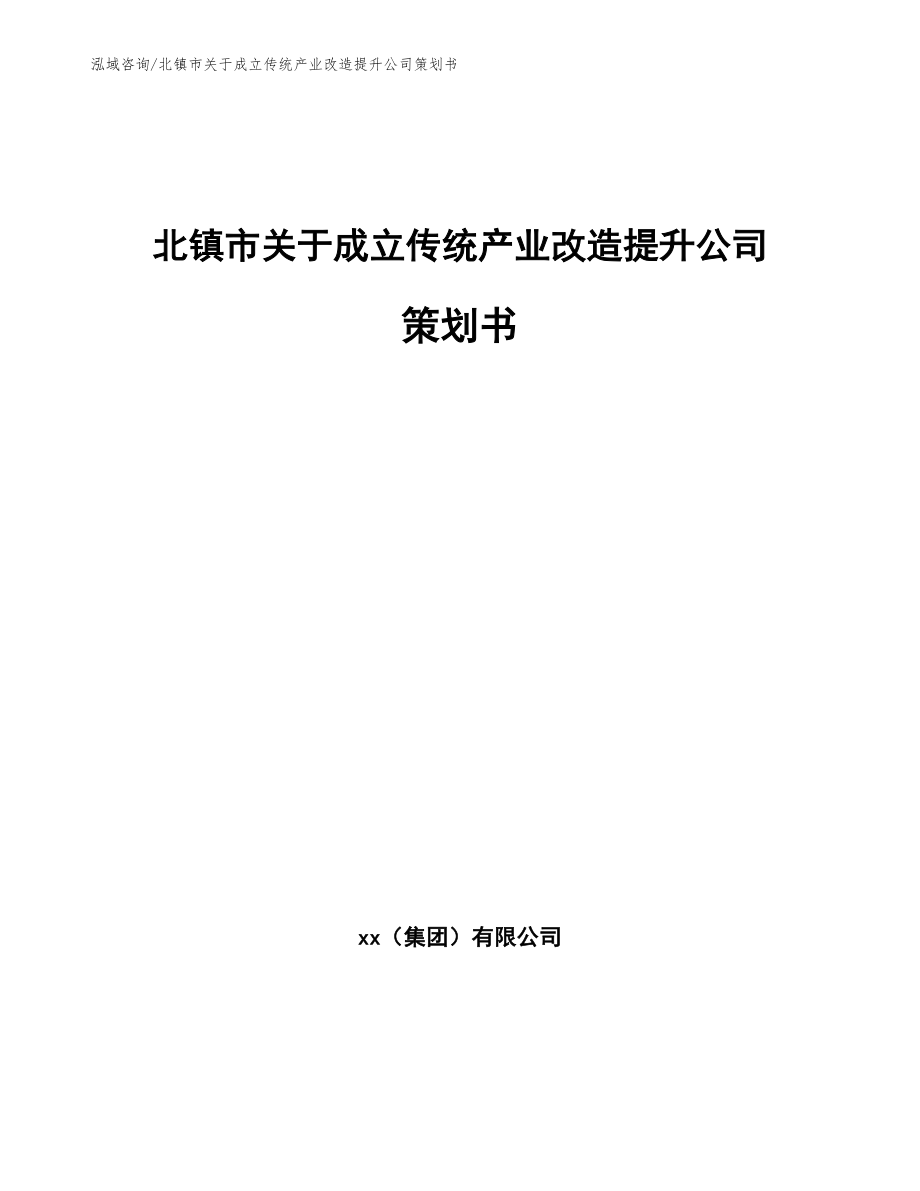 泓域咨询/北镇市关于成立传统产业改造提升公司策划书

北镇市关于成立传统产业改造提升公司策划书

xx（集团）有限公司